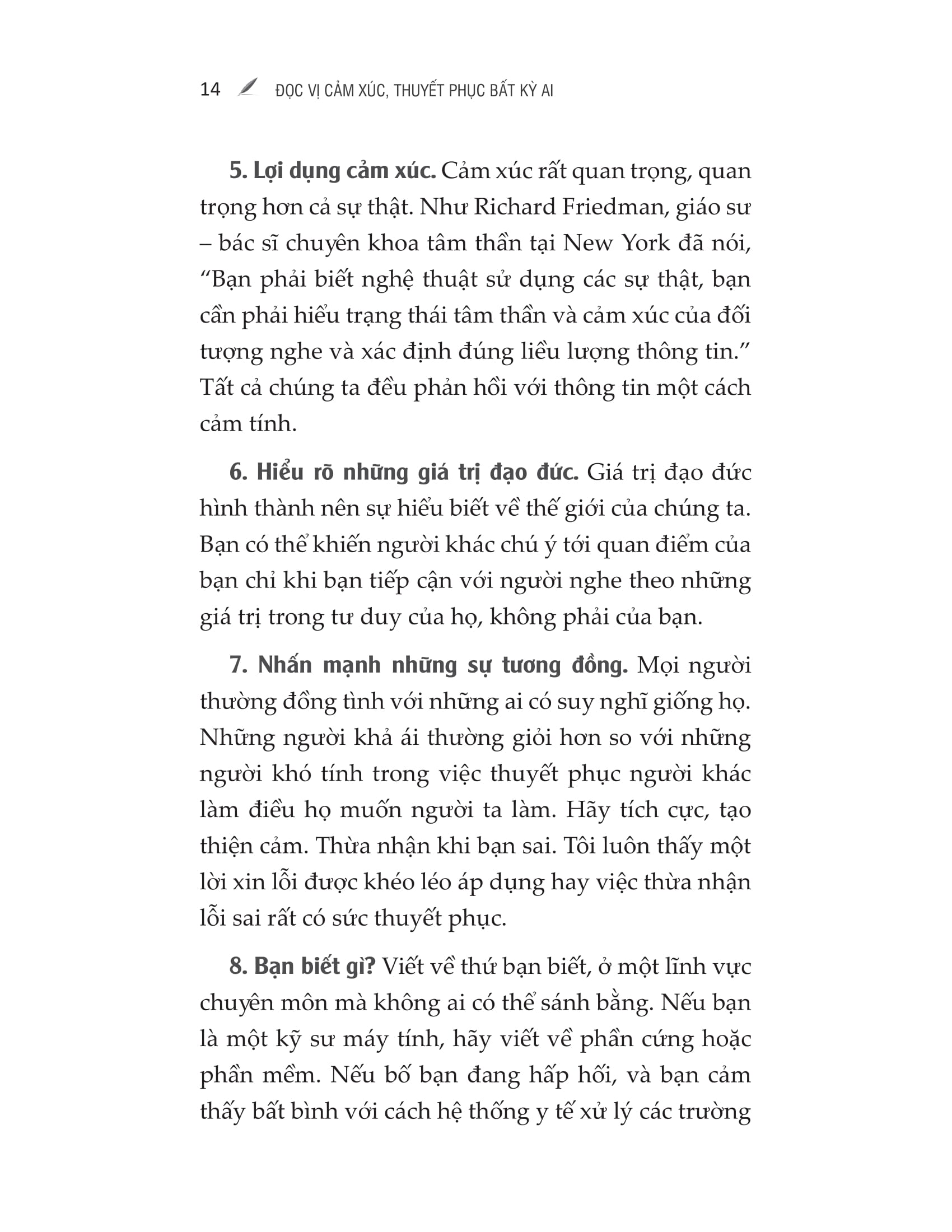 14 ĐỌC VỊ CẢM XÚC, THUYẾT PHỤC BẤT KỲ AI

5. Lợi dụng cảm xúc. Cảm xúc rất quan trọng, quan trọng hơn cả sự thật. Như Richard Friedman, giáo sư – bác sĩ chuyên khoa tâm thần tại New York đã nói, “Bạn phải biết nghệ thuật sử dụng các sự thật, bạn cần phải hiểu trạng thái tâm thần và cảm xúc của đối tượng nghe và xác định đúng liều lượng thông tin.” Tất cả chúng ta đều phản hồi với thông tin một cách cảm tính.

6. Hiểu rõ những giá trị đạo đức. Giá trị đạo đức hình thành nên sự hiểu biết về thế giới của chúng ta. Bạn có thể khiến người khác chú ý tới quan điểm của bạn chỉ khi bạn tiếp cận với người nghe theo những giá trị trong tư duy của họ, không phải của bạn.

7. Nhấn mạnh những sự tương đồng. Mọi người thường đồng tình với những ai có suy nghĩ giống họ. Những người khả ái thường giỏi hơn so với những người khó tính trong việc thuyết phục người khác làm điều họ muốn người ta làm. Hãy tích cực, tạo thiện cảm. Thừa nhận khi bạn sai. Tôi luôn thấy một lời xin lỗi được khéo léo áp dụng hay việc thừa nhận lỗi sai rất có sức thuyết phục.

8. Bạn biết gì? Viết về thứ bạn biết, ở một lĩnh vực chuyên môn mà không ai có thể sánh bằng. Nếu bạn là một kỹ sư máy tính, hãy viết về phần cứng hoặc phần mềm. Nếu bố bạn đang hấp hối, và bạn cảm thấy bất bình với cách hệ thống y tế xử lý các trường